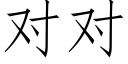 对对